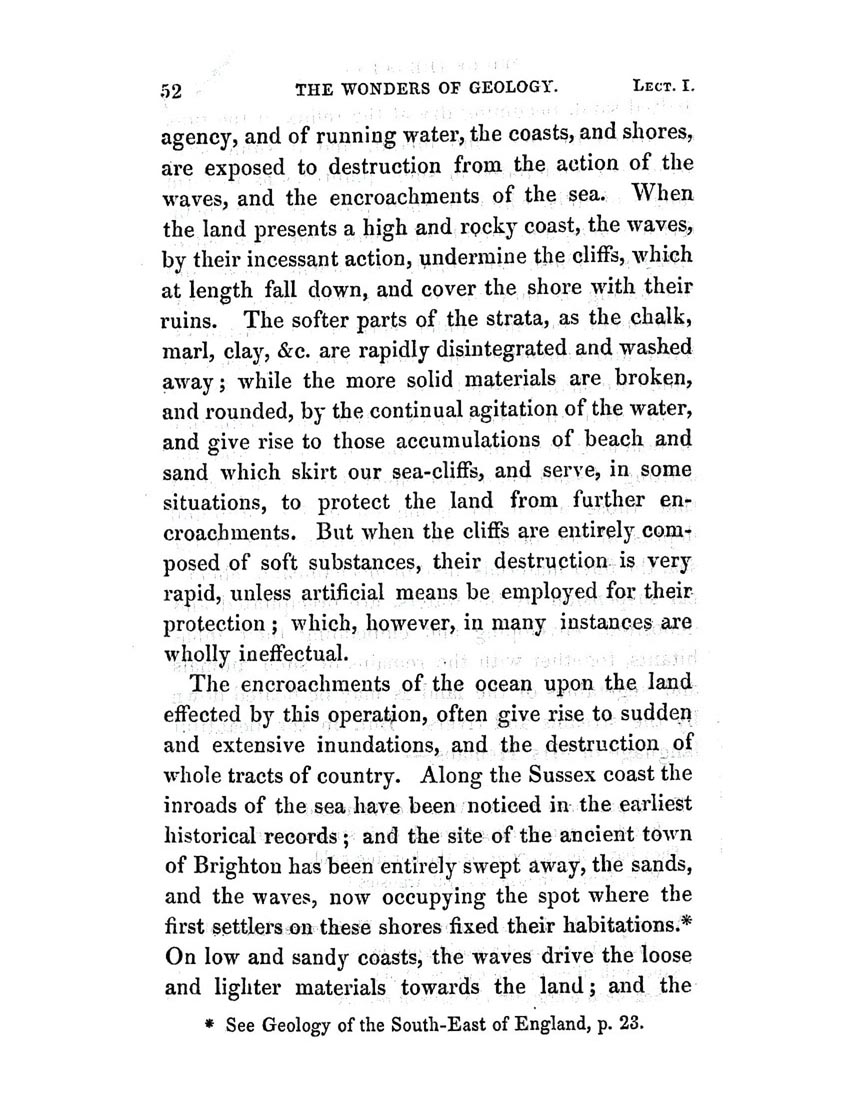 52 THE WONDERS OF GEOLOGY. LECT. I.

agency, and of running water, the coasts, and shores, are exposed to destruction from the action of the waves, and the encroachments of the sea. When the land presents a high and rocky coast, the waves, by their incessant action, undermine the cliffs, which at length fall down, and cover the shore with their ruins. The softer parts of the strata, as the chalk, marl, clay, &c. are rapidly disintegrated and washed away; while the more solid materials are broken, and rounded, by the continual agitation of the water, and give rise to those accumulations of beach and sand which skirt our sea-cliffs, and serve, in some situations, to protect the land from further encroachments. But when the cliffs are entirely composed of soft substances, their destruction is very rapid, unless artificial means be employed for their protection; which, however, in many instances are wholly ineffectual.

The encroachments of the ocean upon the land effected by this operation, often give rise to sudden and extensive inundations, and the destruction of whole tracts of country. Along the Sussex coast the inroads of the sea have been noticed in the earliest historical records; and the site of the ancient town of Brighton has been entirely swept away, the sands, and the waves, now occupying the spot where the first settlers on these shores fixed their habitations.* On low and sandy coasts, the waves drive the loose and lighter materials towards the land; and the

* See Geology of the South-East of England, p. 23.